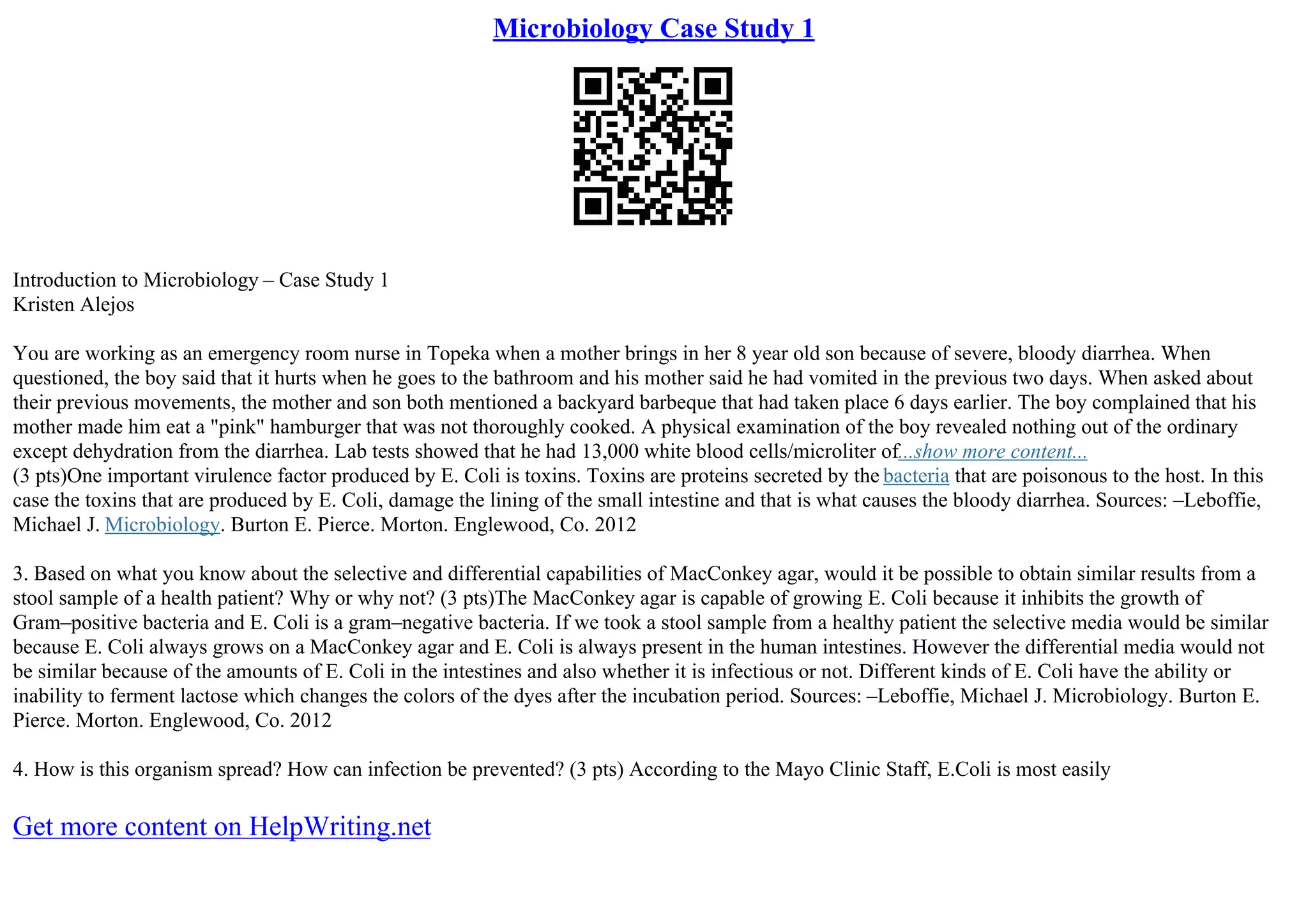 Microbiology Case Study 1

Introduction to Microbiology – Case Study 1
Kristen Alejos

You are working as an emergency room nurse in Topeka when a mother brings in her 8 year old son because of severe, bloody diarrhea. When questioned, the boy said that it hurts when he goes to the bathroom and his mother said he had vomited in the previous two days. When asked about their previous movements, the mother and son both mentioned a backyard barbeque that had taken place 6 days earlier. The boy complained that his mother made him eat a "pink" hamburger that was not thoroughly cooked. A physical examination of the boy revealed nothing out of the ordinary except dehydration from the diarrhea. Lab tests showed that he had 13,000 white blood cells/microliter of...show more content...
(3 pts)One important virulence factor produced by E. Coli is toxins. Toxins are proteins secreted by the bacteria that are poisonous to the host. In this case the toxins that are produced by E. Coli, damage the lining of the small intestine and that is what causes the bloody diarrhea. Sources: –Leboffie, Michael J. Microbiology. Burton E. Pierce. Morton. Englewood, Co. 2012

3. Based on what you know about the selective and differential capabilities of MacConkey agar, would it be possible to obtain similar results from a stool sample of a health patient? Why or why not? (3 pts)The MacConkey agar is capable of growing E. Coli because it inhibits the growth of Gram–positive bacteria and E. Coli is a gram–negative bacteria. If we took a stool sample from a healthy patient the selective media would be similar because E. Coli always grows on a MacConkey agar and E. Coli is always present in the human intestines. However the differential media would not be similar because of the amounts of E. Coli in the intestines and also whether it is infectious or not. Different kinds of E. Coli have the ability or inability to ferment lactose which changes the colors of the dyes after the incubation period. Sources: –Leboffie, Michael J. Microbiology. Burton E. Pierce. Morton. Englewood, Co. 2012

4. How is this organism spread? How can infection be prevented? (3 pts) According to the Mayo Clinic Staff, E.Coli is most easily

Get more content on HelpWriting.net